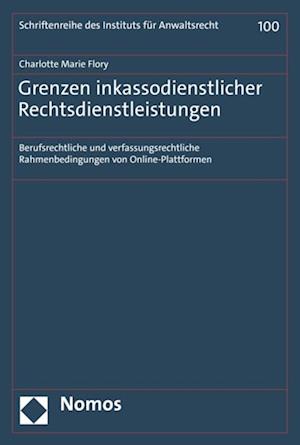 Schriftenreihe des Instituts für Anwaltsrecht 100

Charlotte Marie Flory

Grenzen inkassodienstlicher Rechtsdienstleistungen

Berufsrechtliche und verfassungsrechtliche Rahmenbedingungen von Online-Plattformen

Nomos